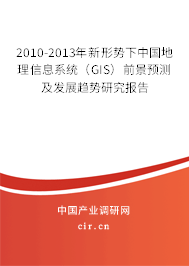 2010-2013年新形势下中国地理信息系统（GIS）前景预测及发展趋势研究报告

中国产业调研网

cir.cn